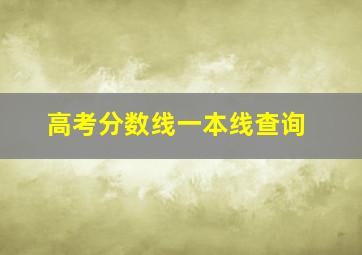 高考分数线一本线查询